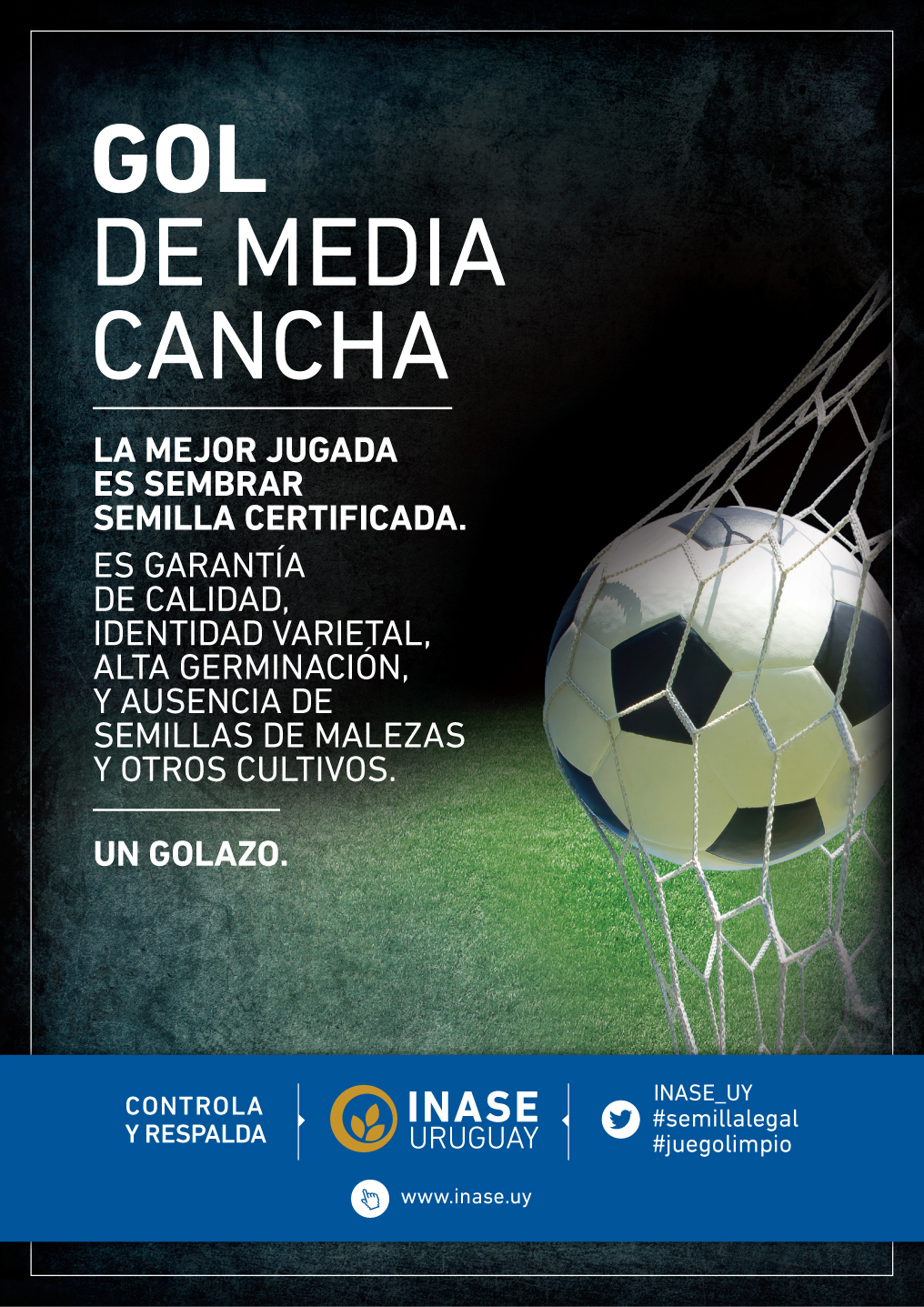 GOL
DE MEDIA
CANCHA

LA MEJOR JUGADA
ES SEMBRAR
SEMILLA CERTIFICADA.

ES GARANTÍA
DE CALIDAD,
IDENTIDAD VARIETAL,
ALTA GERMINACIÓN,
Y AUSENCIA DE
SEMILLAS DE MALEZAS
Y OTROS CULTIVOS.

UN GOLAZO.

CONTROLA
Y RESPALDA

INASE
URUGUAY

INASE_UY
#semillalegal
#juegolimpio

www.inase.uy